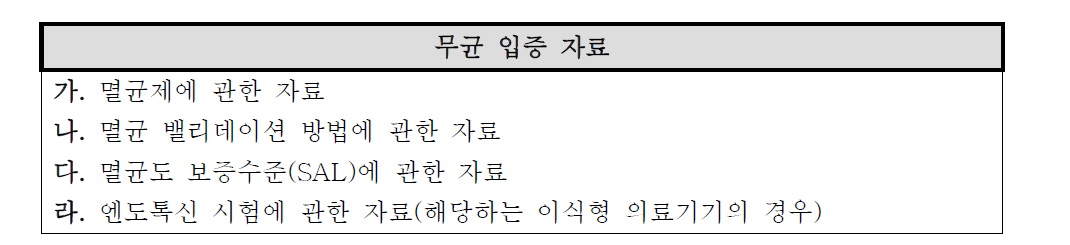 | 무균 입증 자료 |
|---|
| 가. 멸균제에 관한 자료 |
| 나. 멸균 밸리데이션 방법에 관한 자료 |
| 다. 멸균도 보증수준(SAL)에 관한 자료 |
| 라. 엔도톡신 시험에 관한 자료(해당하는 이식형 의료기기의 경우) |